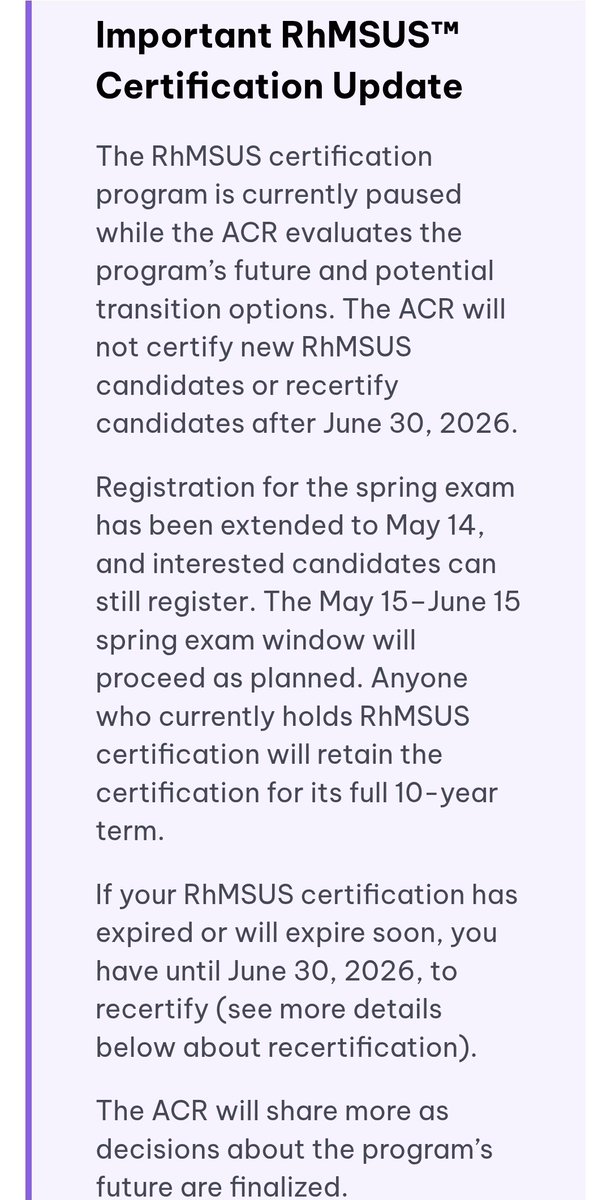 Important RhMSUS™ Certification Update

The RhMSUS certification program is currently paused while the ACR evaluates the program's future and potential transition options. The ACR will not certify new RhMSUS candidates or recertify candidates after June 30, 2026.

Registration for the spring exam has been extended to May 14, and interested candidates can still register. The May 15–June 15 spring exam window will proceed as planned. Anyone who currently holds RhMSUS certification will retain the certification for its full 10-year term.

If your RhMSUS certification has expired or will expire soon, you have until June 30, 2026, to recertify (see more details below about recertification).

The ACR will share more as decisions about the program's future are finalized.